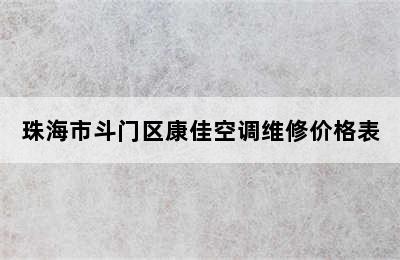 珠海市斗门区康佳空调维修价格表